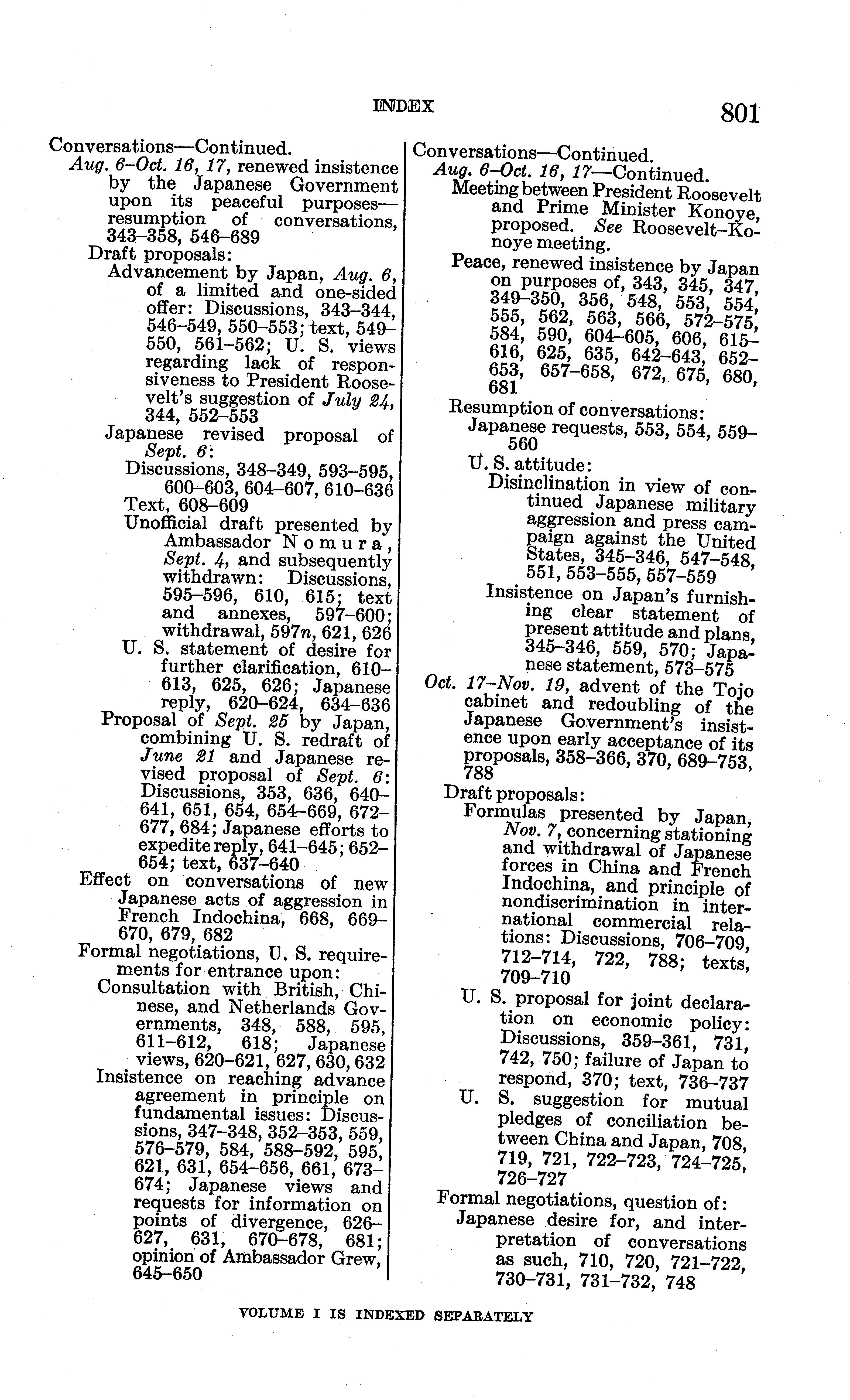 INDEX 801

Conversations—Continued.
Aug. 6–Oct. 16, 17, renewed insistence by the Japanese Government upon its peaceful purposes—resumption of conversations, 343–358, 546–689
Draft proposals:
Advancement by Japan, Aug. 6, of a limited and one-sided offer: Discussions, 343–344, 546–549, 550–553; text, 549–550, 561–562; U. S. views regarding lack of responsiveness to President Roosevelt's suggestion of July 24, 344, 552–553
Japanese revised proposal of Sept. 6:
Discussions, 348–349, 593–595, 600–603, 604–607, 610–636
Text, 608–609
Unofficial draft presented by Ambassador Nomura, Sept. 4, and subsequently withdrawn: Discussions, 595–596, 610, 615; text and annexes, 597–600; withdrawal, 597n, 621, 626
U. S. statement of desire for further clarification, 610–613, 625, 626; Japanese reply, 620–624, 634–636
Proposal of Sept. 25 by Japan, combining U. S. redraft of June 21 and Japanese revised proposal of Sept. 6: Discussions, 353, 636, 640–641, 651, 654, 654–669, 672–677, 684; Japanese efforts to expedite reply, 641–645; 652–654; text, 637–640
Effect on conversations of new Japanese acts of aggression in French Indochina, 668, 669–670, 679, 682
Formal negotiations, U. S. requirements for entrance upon:
Consultation with British, Chinese, and Netherlands Governments, 348, 588, 595, 611–612, 618; Japanese views, 620–621, 627, 630, 632
Insistence on reaching advance agreement in principle on fundamental issues: Discussions, 347–348, 352–353, 559, 576–579, 584, 588–592, 595, 621, 631, 654–656, 661, 673–674; Japanese views and requests for information on points of divergence, 626–627, 631, 670–678, 681; opinion of Ambassador Grew, 645–650

Conversations—Continued.
Aug. 6–Oct. 16, 17—Continued.
Meeting between President Roosevelt and Prime Minister Konoye, proposed. See Roosevelt–Konoye meeting.
Peace, renewed insistence by Japan on purposes of, 343, 345, 347, 349–350, 356, 548, 553, 554, 555, 562, 563, 566, 572–575, 584, 590, 604–605, 606, 615–616, 625, 635, 642–643, 652–653, 657–658, 672, 675, 680, 681
Resumption of conversations:
Japanese requests, 553, 554, 559–560
U. S. attitude:
Disinclination in view of continued Japanese military aggression and press campaign against the United States, 345–346, 547–548, 551, 553–555, 557–559
Insistence on Japan's furnishing clear statement of present attitude and plans, 345–346, 559, 570; Japanese statement, 573–575
Oct. 17–Nov. 19, advent of the Tojo cabinet and redoubling of the Japanese Government's insistence upon early acceptance of its proposals, 358–366, 370, 689–753, 788
Draft proposals:
Formulas presented by Japan, Nov. 7, concerning stationing and withdrawal of Japanese forces in China and French Indochina, and principle of nondiscrimination in international commercial relations: Discussions, 706–709, 712–714, 722, 788; texts, 709–710
U. S. proposal for joint declaration on economic policy: Discussions, 359–361, 731, 742, 750; failure of Japan to respond, 370; text, 736–737
U. S. suggestion for mutual pledges of conciliation between China and Japan, 708, 719, 721, 722–723, 724–725, 726–727
Formal negotiations, question of:
Japanese desire for, and interpretation of conversations as such, 710, 720, 721–722, 730–731, 731–732, 748

VOLUME I IS INDEXED SEPARATELY